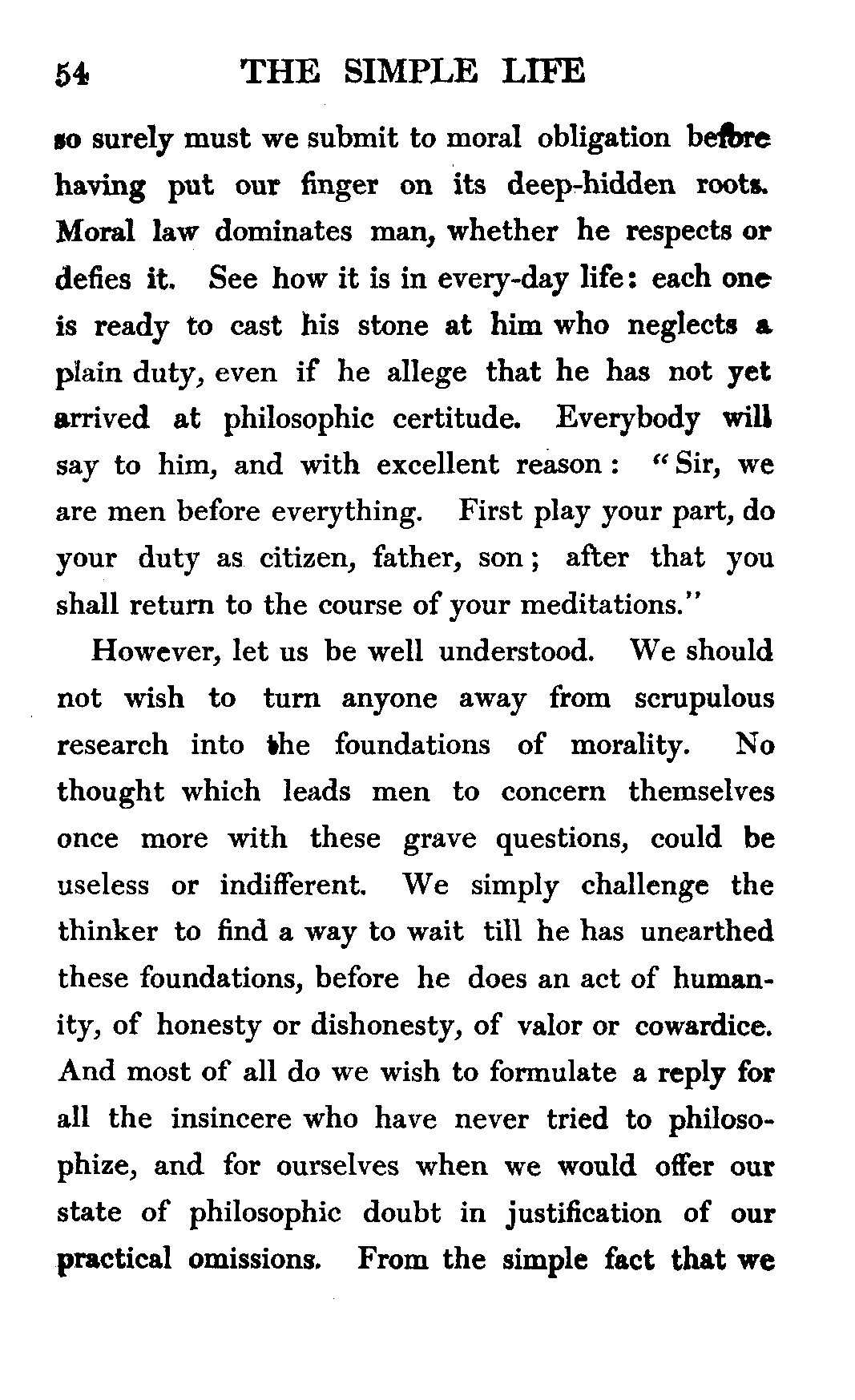 54 THE SIMPLE LIFE

so surely must we submit to moral obligation before having put our finger on its deep-hidden roots. Moral law dominates man, whether he respects or defies it. See how it is in every-day life: each one is ready to cast his stone at him who neglects a plain duty, even if he allege that he has not yet arrived at philosophic certitude. Everybody will say to him, and with excellent reason: "Sir, we are men before everything. First play your part, do your duty as citizen, father, son; after that you shall return to the course of your meditations."

However, let us be well understood. We should not wish to turn anyone away from scrupulous research into the foundations of morality. No thought which leads men to concern themselves once more with these grave questions, could be useless or indifferent. We simply challenge the thinker to find a way to wait till he has unearthed these foundations, before he does an act of humanity, of honesty or dishonesty, of valor or cowardice. And most of all do we wish to formulate a reply for all the insincere who have never tried to philosophize, and for ourselves when we would offer our state of philosophic doubt in justification of our practical omissions. From the simple fact that we